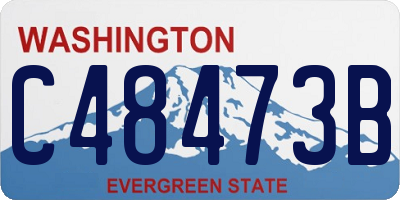 WASHINGTON
C48473B
EVERGREEN STATE